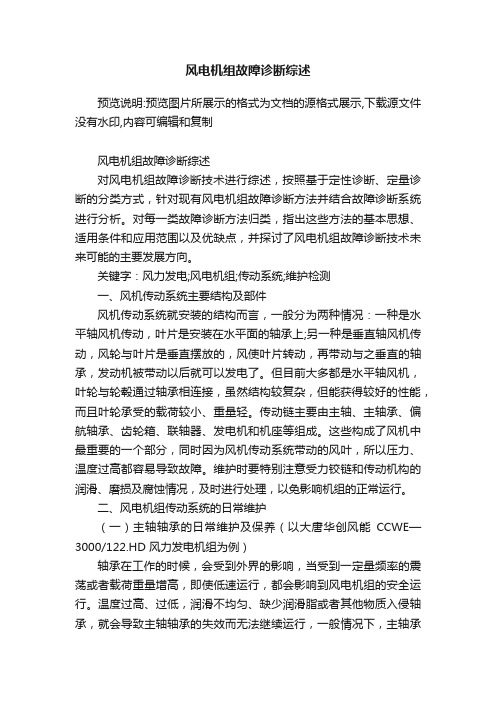 风电机组故障诊断综述

预览说明:预览图片所展示的格式为文档的源格式展示,下载源文件没有水印,内容可编辑和复制

风电机组故障诊断综述

对风电机组故障诊断技术进行综述，按照基于定性诊断、定量诊断的分类方式，针对现有风电机组故障诊断方法并结合故障诊断系统进行分析。对每一类故障诊断方法归类，指出这些方法的基本思想、适用条件和应用范围以及优缺点，并探讨了风电机组故障诊断技术未来可能的主要发展方向。

关键字：风力发电;风电机组;传动系统;维护检测

一、风机传动系统主要结构及部件

风机传动系统就安装的结构而言，一般分为两种情况：一种是水平轴风机传动，叶片是安装在水平面的轴承上;另一种是垂直轴风机传动，风轮与叶片是垂直摆放的，风使叶片转动，再带动与之垂直的轴承，发动机被带动以后就可以发电了。但目前大多都是水平轴风机，叶轮与轮毂通过轴承相连接，虽然结构较复杂，但能获得较好的性能，而且叶轮承受的载荷较小、重量轻。传动链主要由主轴、主轴承、偏航轴承、齿轮箱、联轴器、发电机和机座等组成。这些构成了风机中最重要的一个部分，同时因为风机传动系统带动的风叶，所以压力、温度过高都容易导致故障。维护时要特别注意受力铰链和传动机构的润滑、磨损及腐蚀情况，及时进行处理，以免影响机组的正常运行。

二、风电机组传动系统的日常维护

（一）主轴轴承的日常维护及保养（以大唐华创风能 CCWE—3000/122.HD 风力发电机组为例）

轴承在工作的时候，会受到外界的影响，当受到一定量频率的震荡或者载荷重量增高，即使低速运行，都会影响到风电机组的安全运行。温度过高、过低，润滑不均匀、缺少润滑脂或者其他物质入侵轴承，就会导致主轴轴承的失效而无法继续运行，一般情况下，主轴承